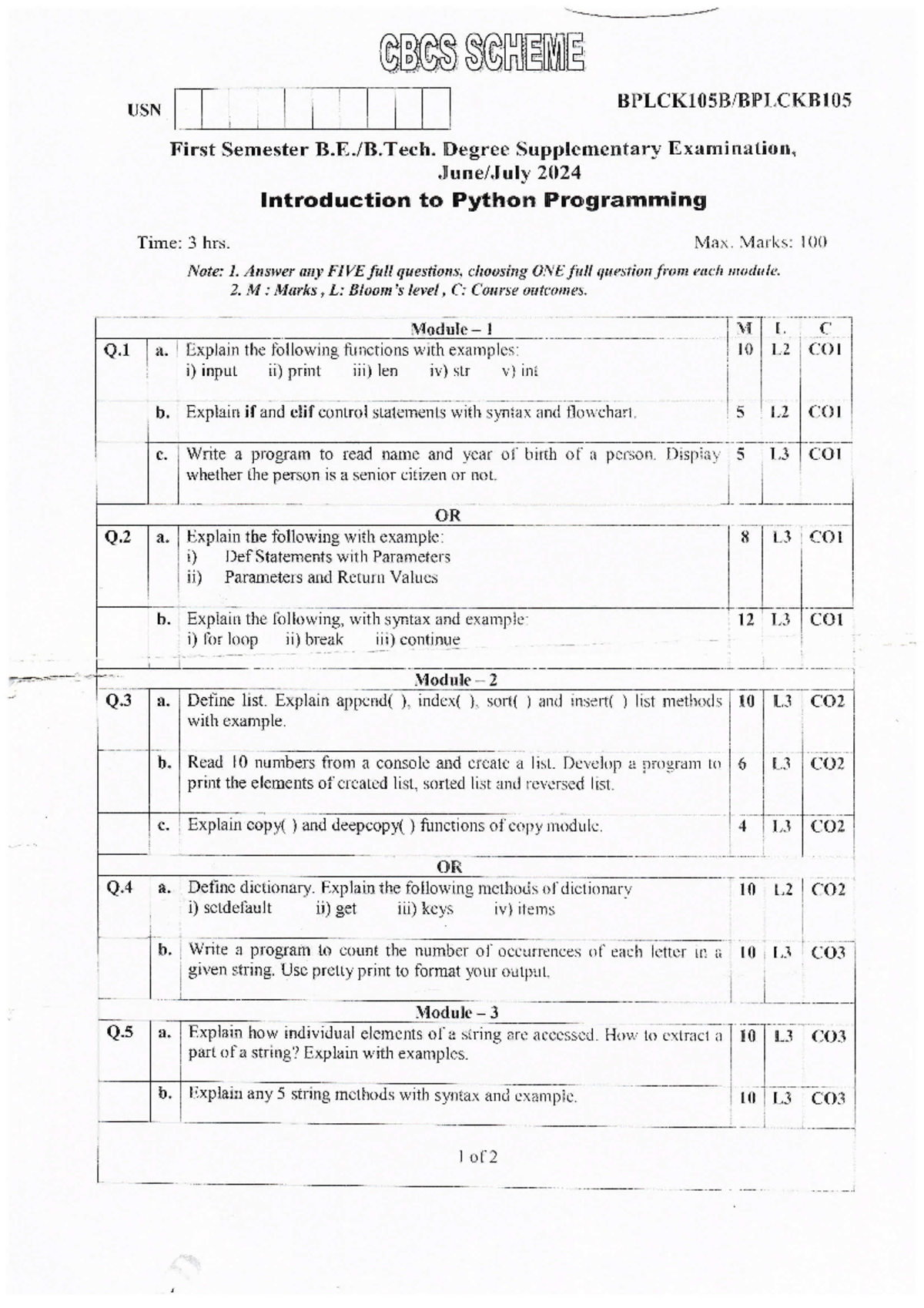 CBCS SCHEME

USN

BPLCK105B/BPLCKB105

First Semester B.E./B.Tech. Degree Supplementary Examination, June/July 2024

Introduction to Python Programming

Time: 3 hrs.

Max. Marks: 100

Note: 1. Answer any FIVE full questions, choosing ONE full question from each module.
2. M : Marks , L: Bloom's level , C: Course outcomes.

| | | Module – 1 | M | L | C |
|---|---|---|---|---|---|
| Q.1 | a. | Explain the following functions with examples: i) input ii) print iii) len iv) str v) int | 10 | L2 | CO1 |
| | b. | Explain if and elif control statements with syntax and flowchart. | 5 | L2 | CO1 |
| | c. | Write a program to read name and year of birth of a person. Display whether the person is a senior citizen or not. | 5 | L3 | CO1 |
| | | OR | | | |
| Q.2 | a. | Explain the following with example: i) Def Statements with Parameters ii) Parameters and Return Values | 8 | L3 | CO1 |
| | b. | Explain the following, with syntax and example: i) for loop ii) break iii) continue | 12 | L3 | CO1 |
| | | Module – 2 | | | |
| Q.3 | a. | Define list. Explain append( ), index( ), sort( ) and insert( ) list methods with example. | 10 | L3 | CO2 |
| | b. | Read 10 numbers from a console and create a list. Develop a program to print the elements of created list, sorted list and reversed list. | 6 | L3 | CO2 |
| | c. | Explain copy( ) and deepcopy( ) functions of copy module. | 4 | L3 | CO2 |
| | | OR | | | |
| Q.4 | a. | Define dictionary. Explain the following methods of dictionary i) setdefault ii) get iii) keys iv) items | 10 | L2 | CO2 |
| | b. | Write a program to count the number of occurrences of each letter in a given string. Use pretty print to format your output. | 10 | L3 | CO3 |
| | | Module – 3 | | | |
| Q.5 | a. | Explain how individual elements of a string are accessed. How to extract a part of a string? Explain with examples. | 10 | L3 | CO3 |
| | b. | Explain any 5 string methods with syntax and example. | 10 | L3 | CO3 |

1 of 2